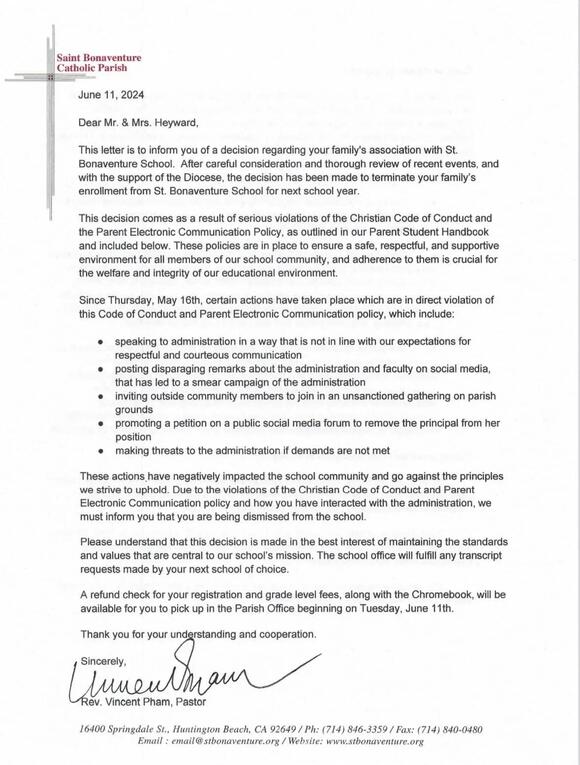 Saint Bonaventure
Catholic Parish

June 11, 2024

Dear Mr. & Mrs. Heyward,

This letter is to inform you of a decision regarding your family's association with St. Bonaventure School. After careful consideration and thorough review of recent events, and with the support of the Diocese, the decision has been made to terminate your family's enrollment from St. Bonaventure School for next school year.

This decision comes as a result of serious violations of the Christian Code of Conduct and the Parent Electronic Communication Policy, as outlined in our Parent Student Handbook and included below. These policies are in place to ensure a safe, respectful, and supportive environment for all members of our school community, and adherence to them is crucial for the welfare and integrity of our educational environment.

Since Thursday, May 16th, certain actions have taken place which are in direct violation of this Code of Conduct and Parent Electronic Communication policy, which include:

- speaking to administration in a way that is not in line with our expectations for respectful and courteous communication
- posting disparaging remarks about the administration and faculty on social media, that has led to a smear campaign of the administration
- inviting outside community members to join in an unsanctioned gathering on parish grounds
- promoting a petition on a public social media forum to remove the principal from her position
- making threats to the administration if demands are not met

These actions have negatively impacted the school community and go against the principles we strive to uphold. Due to the violations of the Christian Code of Conduct and Parent Electronic Communication policy and how you have interacted with the administration, we must inform you that you are being dismissed from the school.

Please understand that this decision is made in the best interest of maintaining the standards and values that are central to our school's mission. The school office will fulfill any transcript requests made by your next school of choice.

A refund check for your registration and grade level fees, along with the Chromebook, will be available for you to pick up in the Parish Office beginning on Tuesday, June 11th.

Thank you for your understanding and cooperation.

Sincerely,

Vincent Pham

Rev. Vincent Pham, Pastor

16400 Springdale St., Huntington Beach, CA 92649 / Ph: (714) 846-3359 / Fax: (714) 840-0480
Email : email@stbonaventure.org / Website: www.stbonaventure.org